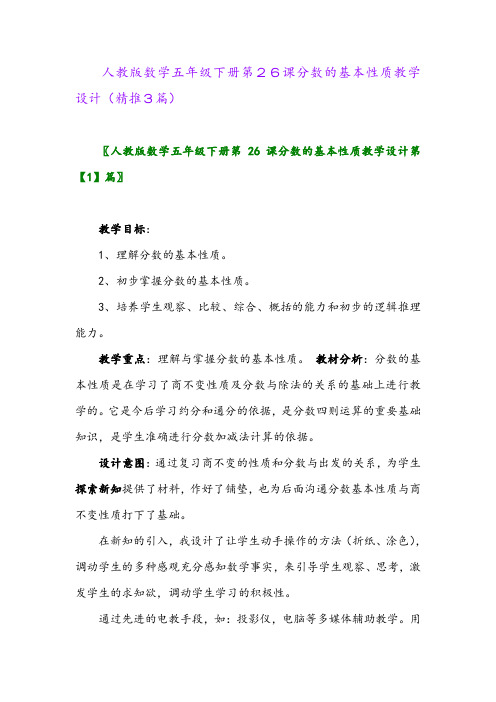 人教版数学五年级下册第２６课分数的基本性质教学设计（精推３篇）

〖人教版数学五年级下册第 26 课分数的基本性质教学设计第【1】篇〗

教学目标：

1、理解分数的基本性质。

2、初步掌握分数的基本性质。

3、培养学生观察、比较、综合、概括的能力和初步的逻辑推理能力。

教学重点：理解与掌握分数的基本性质。 教材分析：分数的基本性质是在学习了商不变性质及分数与除法的关系的基础上进行教学的。它是今后学习约分和通分的依据，是分数四则运算的重要基础知识，是学生准确进行分数加减法计算的依据。

设计意图：通过复习商不变的性质和分数与出发的关系，为学生探索新知提供了材料，作好了铺垫，也为后面沟通分数基本性质与商不变性质打下了基础。

在新知的引入，我设计了让学生动手操作的方法（折纸、涂色），调动学生的多种感观充分感知数学事实，来引导学生观察、思考，激发学生的求知欲，调动学生学习的积极性。

通过先进的电教手段，如：投影仪，电脑等多媒体辅助教学。用